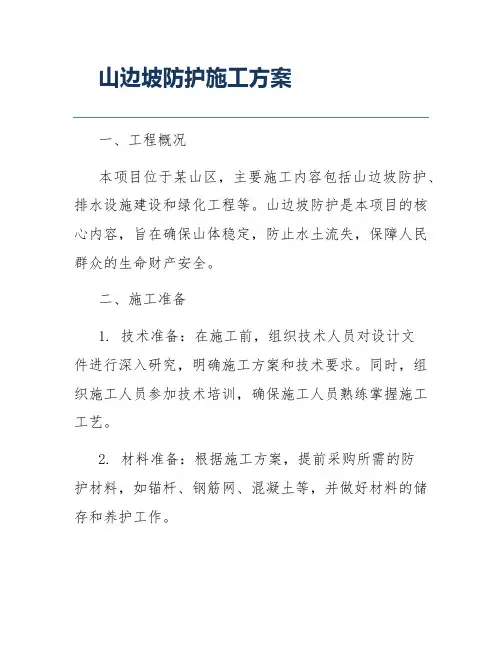 山边坡防护施工方案

一、工程概况

本项目位于某山区，主要施工内容包括山边坡防护、排水设施建设和绿化工程等。山边坡防护是本项目的核心内容，旨在确保山体稳定，防止水土流失，保障人民群众的生命财产安全。

二、施工准备

1. 技术准备：在施工前，组织技术人员对设计文件进行深入研究，明确施工方案和技术要求。同时，组织施工人员参加技术培训，确保施工人员熟练掌握施工工艺。

2. 材料准备：根据施工方案，提前采购所需的防护材料，如锚杆、钢筋网、混凝土等，并做好材料的储存和养护工作。